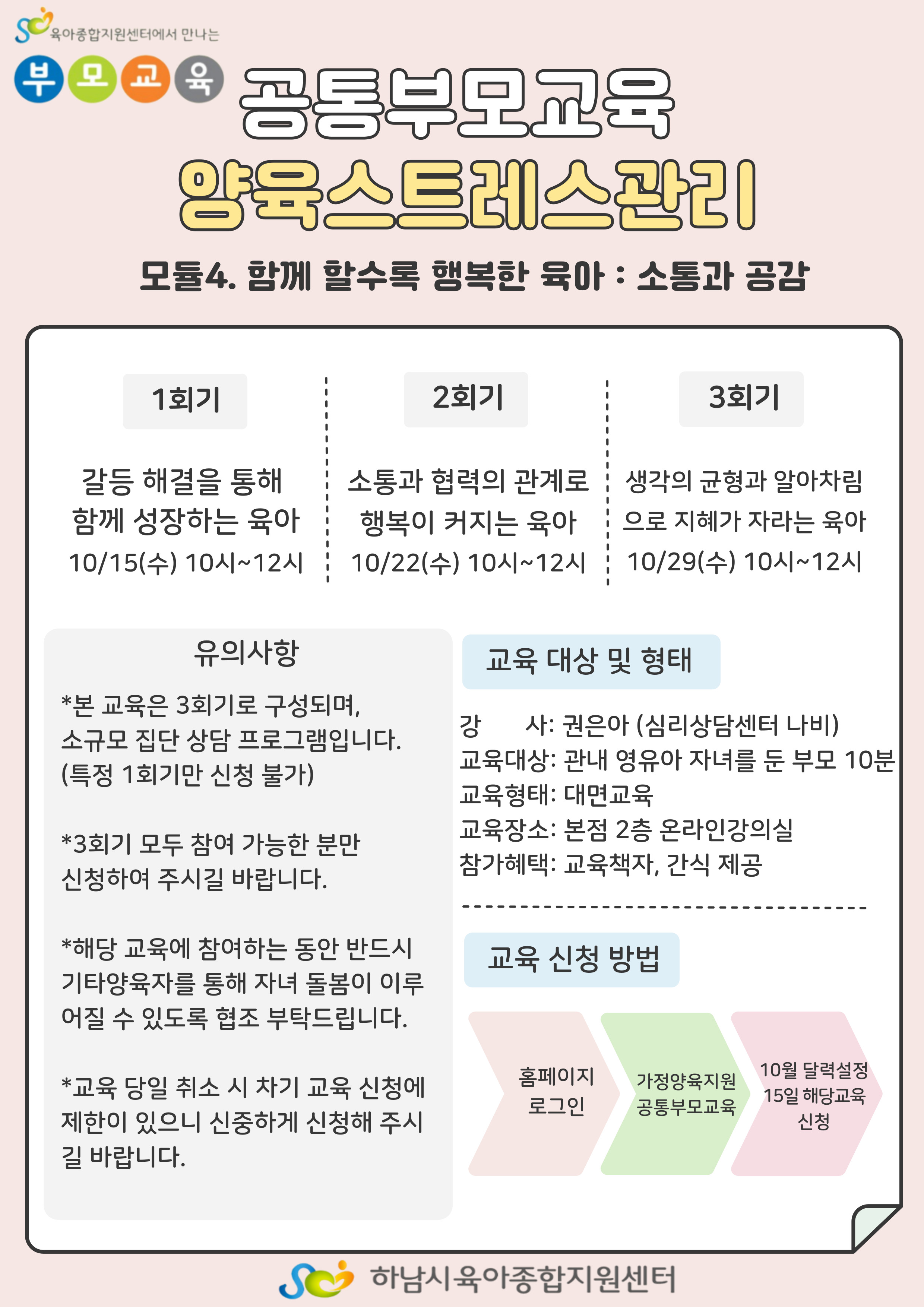 육아종합지원센터에서 만나는
부 모 교 육

공통부모교육
양육스트레스관리

모듈4. 함께 할수록 행복한 육아 : 소통과 공감

1회기
갈등 해결을 통해 함께 성장하는 육아
10/15(수) 10시~12시

2회기
소통과 협력의 관계로 행복이 커지는 육아
10/22(수) 10시~12시

3회기
생각의 균형과 알아차림으로 지혜가 자라는 육아
10/29(수) 10시~12시

유의사항

*본 교육은 3회기로 구성되며, 소규모 집단 상담 프로그램입니다. (특정 1회기만 신청 불가)

*3회기 모두 참여 가능한 분만 신청하여 주시길 바랍니다.

*해당 교육에 참여하는 동안 반드시 기타양육자를 통해 자녀 돌봄이 이루어질 수 있도록 협조 부탁드립니다.

*교육 당일 취소 시 차기 교육 신청에 제한이 있으니 신중하게 신청해 주시길 바랍니다.

교육 대상 및 형태

강 사: 권은아 (심리상담센터 나비)
교육대상: 관내 영유아 자녀를 둔 부모 10분
교육형태: 대면교육
교육장소: 본점 2층 온라인강의실
참가혜택: 교육책자, 간식 제공

교육 신청 방법

홈페이지 로그인

가정양육지원 공통부모교육

10월 달력설정 15일 해당교육 신청

하남시육아종합지원센터